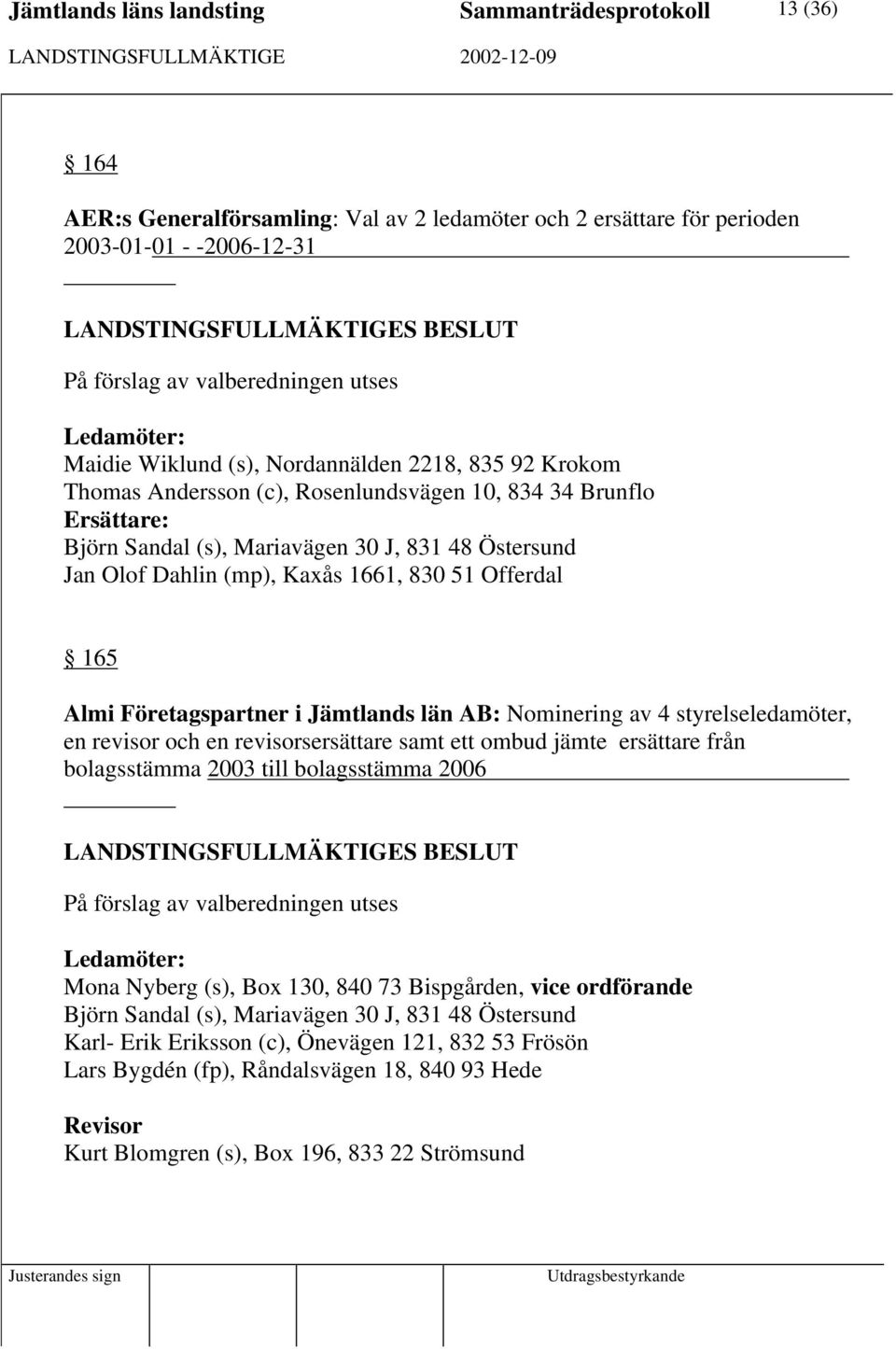 Jämtlands läns landsting Sammanträdesprotokoll 13 (36)
LANDSTINGSFULLMÄKTIGE 2002-12-09

§ 164

AER:s Generalförsamling: Val av 2 ledamöter och 2 ersättare för perioden 2003-01-01 - -2006-12-31

LANDSTINGSFULLMÄKTIGES BESLUT

På förslag av valberedningen utses

Ledamöter:
Maidie Wiklund (s), Nordannälden 2218, 835 92 Krokom
Thomas Andersson (c), Rosenlundsvägen 10, 834 34 Brunflo
Ersättare:
Björn Sandal (s), Mariavägen 30 J, 831 48 Östersund
Jan Olof Dahlin (mp), Kaxås 1661, 830 51 Offerdal

§ 165

Almi Företagspartner i Jämtlands län AB: Nominering av 4 styrelseledamöter, en revisor och en revisorsersättare samt ett ombud jämte ersättare från bolagsstämma 2003 till bolagsstämma 2006

LANDSTINGSFULLMÄKTIGES BESLUT

På förslag av valberedningen utses

Ledamöter:
Mona Nyberg (s), Box 130, 840 73 Bispgården, vice ordförande
Björn Sandal (s), Mariavägen 30 J, 831 48 Östersund
Karl- Erik Eriksson (c), Önevägen 121, 832 53 Frösön
Lars Bygdén (fp), Råndalsvägen 18, 840 93 Hede

Revisor
Kurt Blomgren (s), Box 196, 833 22 Strömsund

Justerandes sign Utdragsbestyrkande